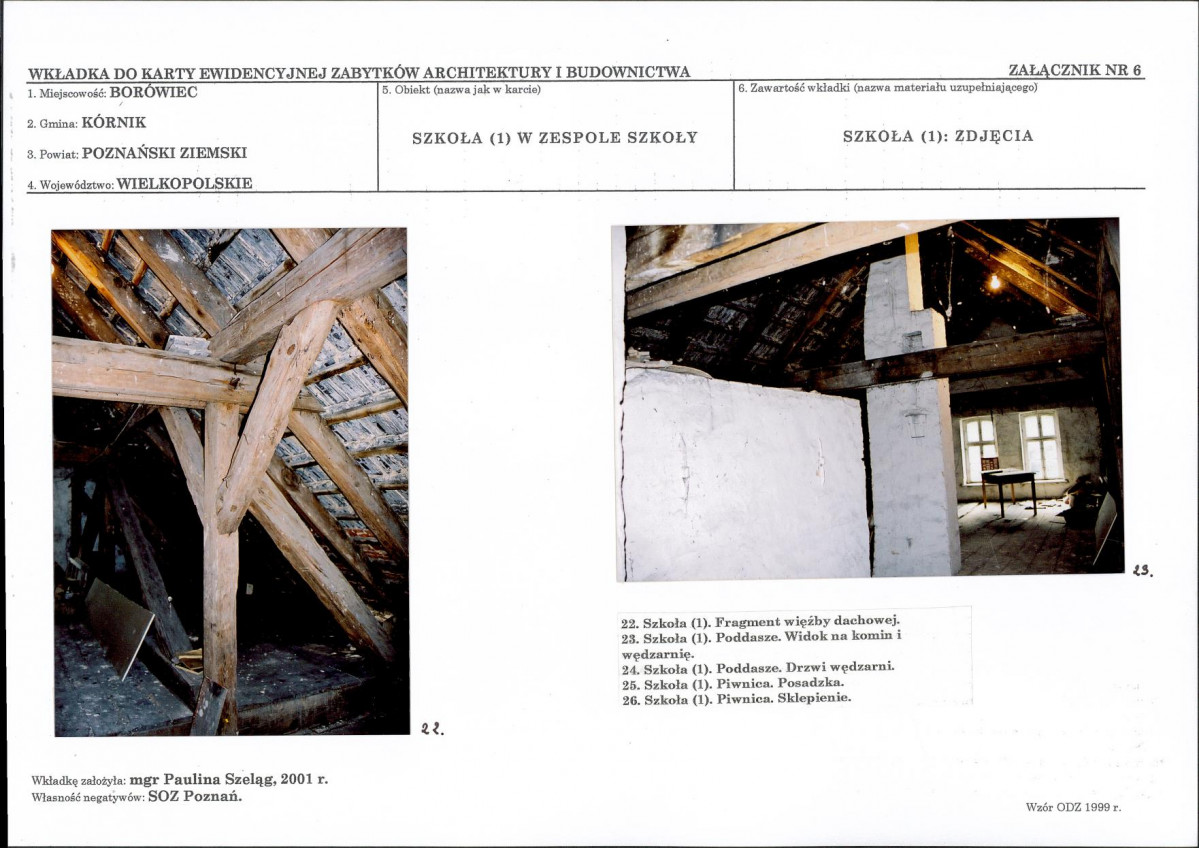 WKŁADKA DO KARTY EWIDENCYJNEJ ZABYTKÓW ARCHITEKTURY I BUDOWNICTWA

ZAŁĄCZNIK NR 6

1. Miejscowość: BORÓWIEC

2. Gmina: KÓRNIK

3. Powiat: POZNAŃSKI ZIEMSKI

4. Województwo: WIELKOPOLSKIE

5. Obiekt (nazwa jak w karcie)

SZKOŁA (1) W ZESPOLE SZKOŁY

6. Zawartość wkładki (nazwa materiału uzupełniającego)

SZKOŁA (1): ZDJĘCIA

22.

23.

22. Szkoła (1). Fragment więźby dachowej.
23. Szkoła (1). Poddasze. Widok na komin i wędzarnię.
24. Szkoła (1). Poddasze. Drzwi wędzarni.
25. Szkoła (1). Piwnica. Posadzka.
26. Szkoła (1). Piwnica. Sklepienie.

Wkładkę założyła: mgr Paulina Szeląg, 2001 r.
Własność negatywów: SOZ Poznań.

Wzór ODZ 1999 r.